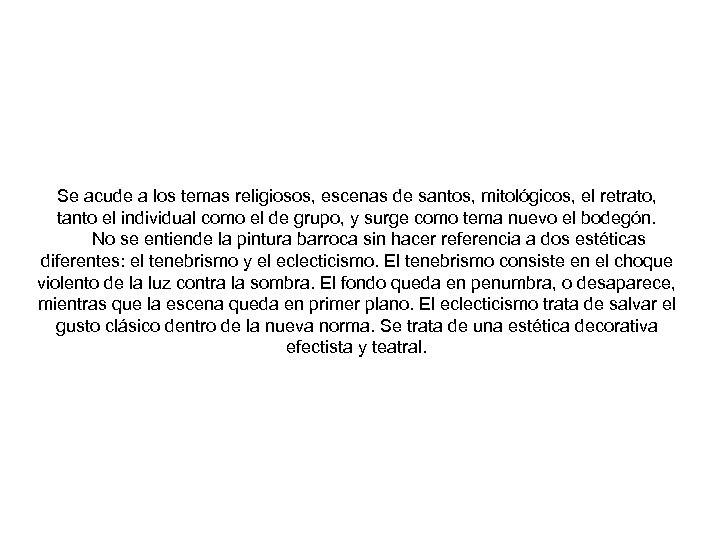 Se acude a los temas religiosos, escenas de santos, mitológicos, el retrato, tanto el individual como el de grupo, y surge como tema nuevo el bodegón.

No se entiende la pintura barroca sin hacer referencia a dos estéticas diferentes: el tenebrismo y el eclecticismo. El tenebrismo consiste en el choque violento de la luz contra la sombra. El fondo queda en penumbra, o desaparece, mientras que la escena queda en primer plano. El eclecticismo trata de salvar el gusto clásico dentro de la nueva norma. Se trata de una estética decorativa efectista y teatral.